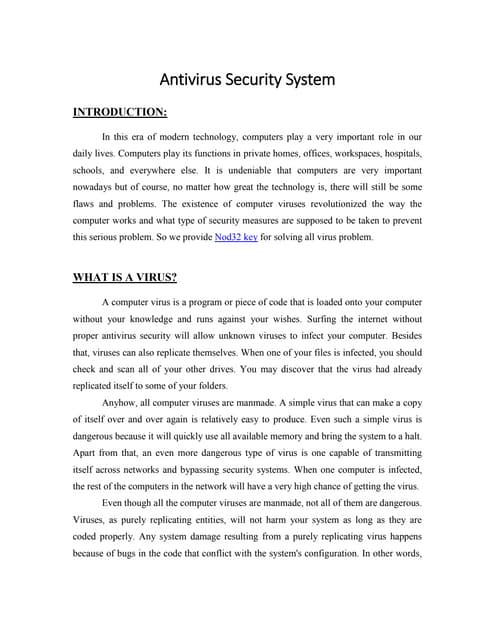 Antivirus Security System

INTRODUCTION:

In this era of modern technology, computers play a very important role in our daily lives. Computers play its functions in private homes, offices, workspaces, hospitals, schools, and everywhere else. It is undeniable that computers are very important nowadays but of course, no matter how great the technology is, there will still be some flaws and problems. The existence of computer viruses revolutionized the way the computer works and what type of security measures are supposed to be taken to prevent this serious problem. So we provide Nod32 key for solving all virus problem.

WHAT IS A VIRUS?

A computer virus is a program or piece of code that is loaded onto your computer without your knowledge and runs against your wishes. Surfing the internet without proper antivirus security will allow unknown viruses to infect your computer. Besides that, viruses can also replicate themselves. When one of your files is infected, you should check and scan all of your other drives. You may discover that the virus had already replicated itself to some of your folders.

Anyhow, all computer viruses are manmade. A simple virus that can make a copy of itself over and over again is relatively easy to produce. Even such a simple virus is dangerous because it will quickly use all available memory and bring the system to a halt. Apart from that, an even more dangerous type of virus is one capable of transmitting itself across networks and bypassing security systems. When one computer is infected, the rest of the computers in the network will have a very high chance of getting the virus.

Even though all the computer viruses are manmade, not all of them are dangerous. Viruses, as purely replicating entities, will not harm your system as long as they are coded properly. Any system damage resulting from a purely replicating virus happens because of bugs in the code that conflict with the system's configuration. In other words,